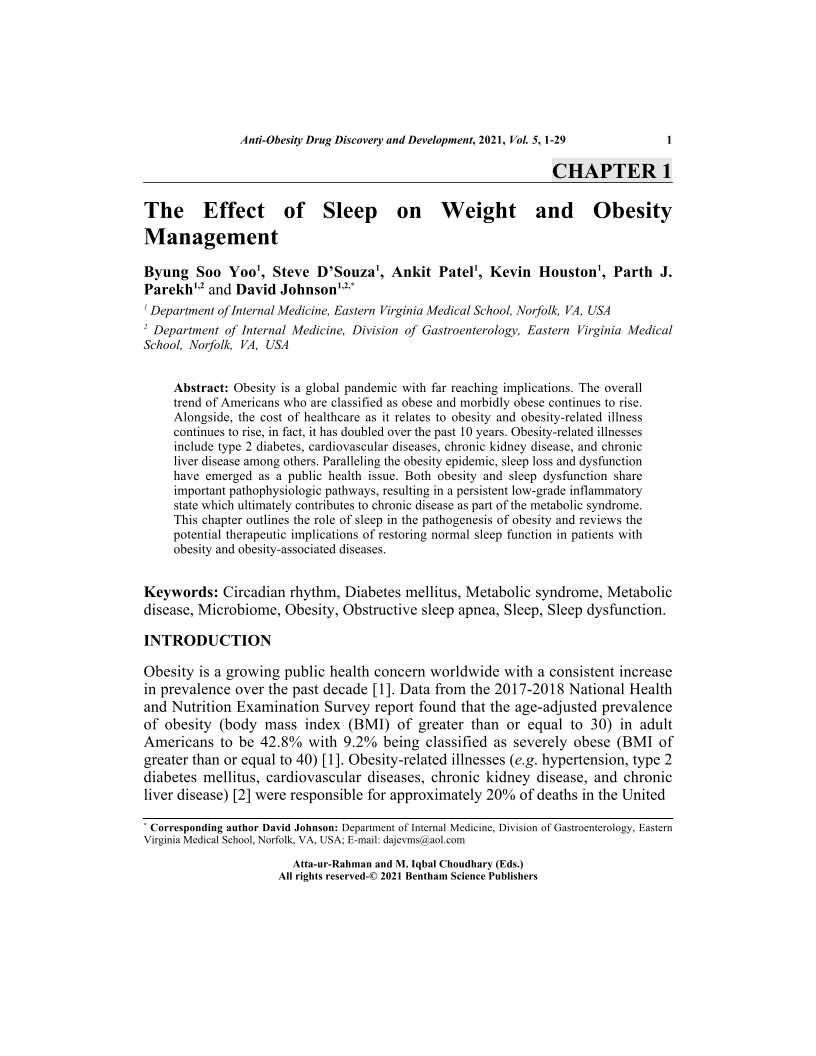 Anti-Obesity Drug Discovery and Development, 2021, Vol. 5, 1-29 1

CHAPTER 1

The Effect of Sleep on Weight and Obesity Management

Byung Soo Yoo$^{1}$, Steve D'Souza$^{1}$, Ankit Patel$^{1}$, Kevin Houston$^{1}$, Parth J. Parekh$^{1,2}$ and David Johnson$^{1,2,*}$

$^{1}$ Department of Internal Medicine, Eastern Virginia Medical School, Norfolk, VA, USA

$^{2}$ Department of Internal Medicine, Division of Gastroenterology, Eastern Virginia Medical School, Norfolk, VA, USA

Abstract: Obesity is a global pandemic with far reaching implications. The overall trend of Americans who are classified as obese and morbidly obese continues to rise. Alongside, the cost of healthcare as it relates to obesity and obesity-related illness continues to rise, in fact, it has doubled over the past 10 years. Obesity-related illnesses include type 2 diabetes, cardiovascular diseases, chronic kidney disease, and chronic liver disease among others. Paralleling the obesity epidemic, sleep loss and dysfunction have emerged as a public health issue. Both obesity and sleep dysfunction share important pathophysiologic pathways, resulting in a persistent low-grade inflammatory state which ultimately contributes to chronic disease as part of the metabolic syndrome. This chapter outlines the role of sleep in the pathogenesis of obesity and reviews the potential therapeutic implications of restoring normal sleep function in patients with obesity and obesity-associated diseases.

Keywords: Circadian rhythm, Diabetes mellitus, Metabolic syndrome, Metabolic disease, Microbiome, Obesity, Obstructive sleep apnea, Sleep, Sleep dysfunction.

INTRODUCTION

Obesity is a growing public health concern worldwide with a consistent increase in prevalence over the past decade [1]. Data from the 2017-2018 National Health and Nutrition Examination Survey report found that the age-adjusted prevalence of obesity (body mass index (BMI) of greater than or equal to 30) in adult Americans to be 42.8% with 9.2% being classified as severely obese (BMI of greater than or equal to 40) [1]. Obesity-related illnesses (e.g. hypertension, type 2 diabetes mellitus, cardiovascular diseases, chronic kidney disease, and chronic liver disease) [2] were responsible for approximately 20% of deaths in the United

$^{*}$ Corresponding author David Johnson: Department of Internal Medicine, Division of Gastroenterology, Eastern Virginia Medical School, Norfolk, VA, USA; E-mail: dajevms@aol.com

Atta-ur-Rahman and M. Iqbal Choudhary (Eds.)
All rights reserved-© 2021 Bentham Science Publishers